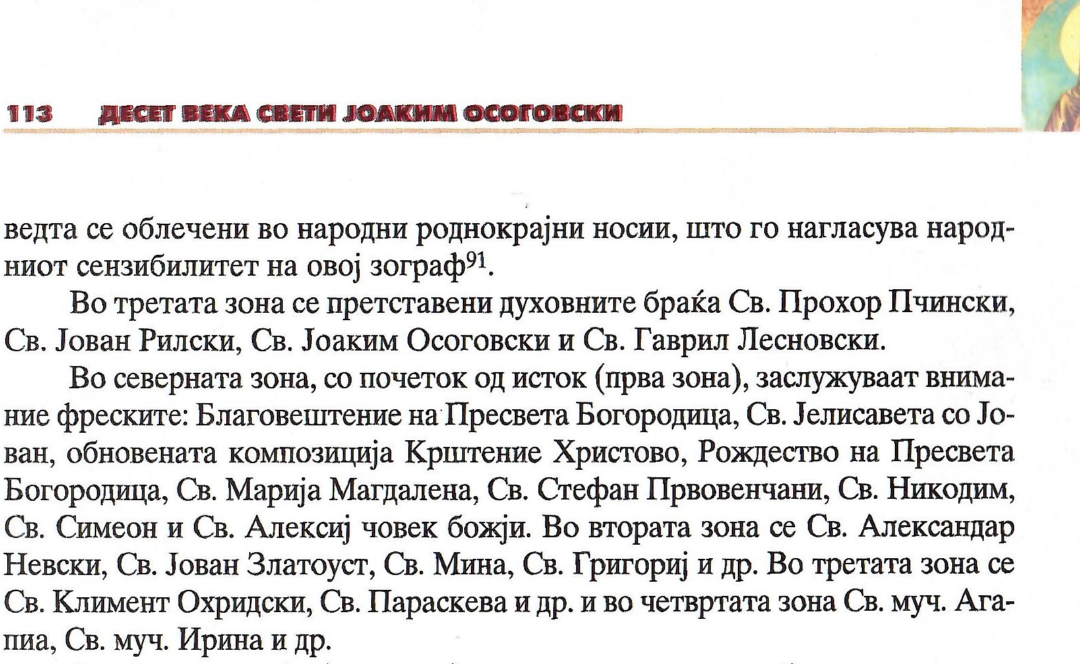 113 ДЕСЕТ ВЕКА СВЕТИ ЈОАКИМ ОСОГОВСКИ

ведта се облечени во народни роднокрајни носии, што го нагласува народниот сензибилитет на овој зограф$^{91}$.

Во третата зона се претставени духовните браќа Св. Прохор Пчински, Св. Јован Рилски, Св. Јоаким Осоговски и Св. Гаврил Лесновски.

Во северната зона, со почеток од исток (прва зона), заслужуваат внимание фреските: Благовештение на Пресвета Богородица, Св. Јелисавета со Јован, обновената композиција Крштение Христово, Рождество на Пресвета Богородица, Св. Марија Магдалена, Св. Стефан Првовенчани, Св. Никодим, Св. Симеон и Св. Алексиј човек божји. Во втората зона се Св. Александар Невски, Св. Јован Златоуст, Св. Мина, Св. Григориј и др. Во третата зона се Св. Климент Охридски, Св. Параскева и др. и во четвртата зона Св. муч. Агапиа, Св. муч. Ирина и др.